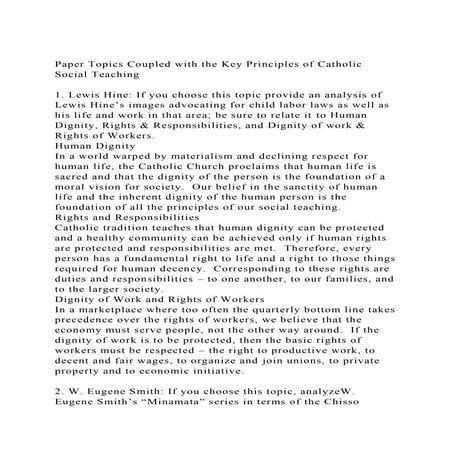 Paper Topics Coupled with the Key Principles of Catholic Social Teaching

1. Lewis Hine: If you choose this topic provide an analysis of Lewis Hine's images advocating for child labor laws as well as his life and work in that area; be sure to relate it to Human Dignity, Rights & Responsibilities, and Dignity of work & Rights of Workers.
Human Dignity
In a world warped by materialism and declining respect for human life, the Catholic Church proclaims that human life is sacred and that the dignity of the person is the foundation of a moral vision for society. Our belief in the sanctity of human life and the inherent dignity of the human person is the foundation of all the principles of our social teaching.
Rights and Responsibilities
Catholic tradition teaches that human dignity can be protected and a healthy community can be achieved only if human rights are protected and responsibilities are met. Therefore, every person has a fundamental right to life and a right to those things required for human decency. Corresponding to these rights are duties and responsibilities – to one another, to our families, and to the larger society.
Dignity of Work and Rights of Workers
In a marketplace where too often the quarterly bottom line takes precedence over the rights of workers, we believe that the economy must serve people, not the other way around. If the dignity of work is to be protected, then the basic rights of workers must be respected – the right to productive work, to decent and fair wages, to organize and join unions, to private property and to economic initiative.

2. W. Eugene Smith: If you choose this topic, analyzeW. Eugene Smith's "Minamata" series in terms of the Chisso